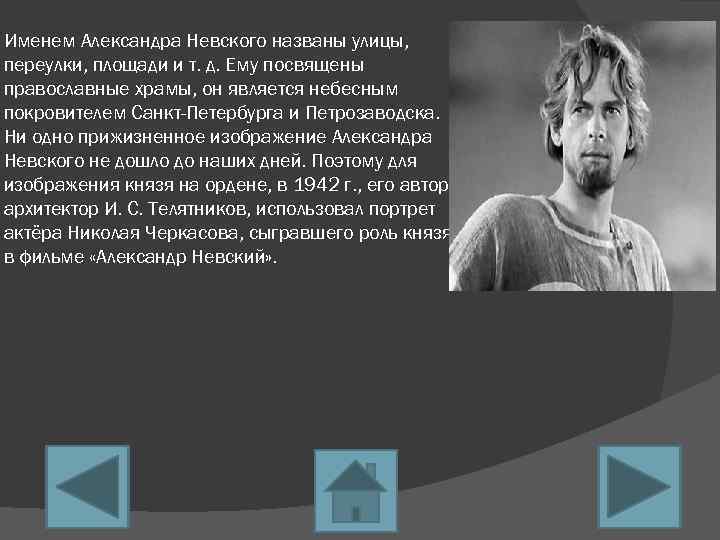 Именем Александра Невского названы улицы, переулки, площади и т. д. Ему посвящены православные храмы, он является небесным покровителем Санкт-Петербурга и Петрозаводска. Ни одно прижизненное изображение Александра Невского не дошло до наших дней. Поэтому для изображения князя на ордене, в 1942 г., его автор архитектор И. С. Телятников, использовал портрет актёра Николая Черкасова, сыгравшего роль князя в фильме «Александр Невский».